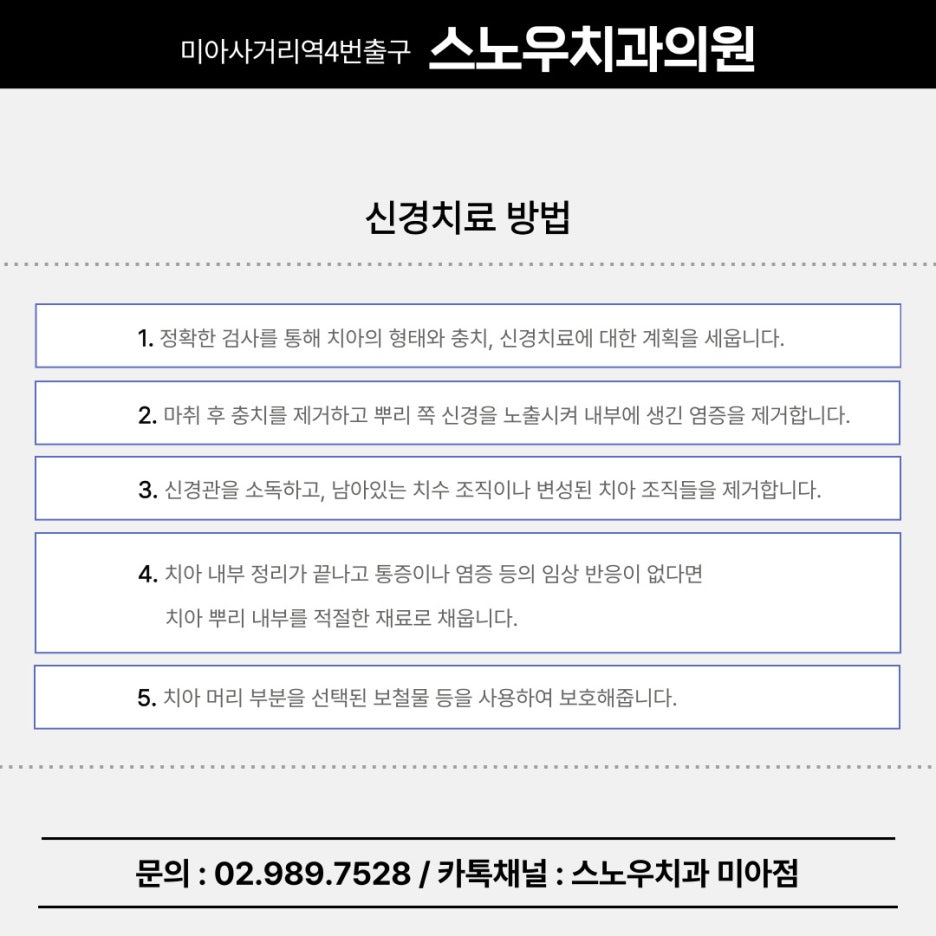 미아사거리역4번출구 스노우치과의원

신경치료 방법

1. 정확한 검사를 통해 치아의 형태와 충치, 신경치료에 대한 계획을 세웁니다.

2. 마취 후 충치를 제거하고 뿌리 쪽 신경을 노출시켜 내부에 생긴 염증을 제거합니다.

3. 신경관을 소독하고, 남아있는 치수 조직이나 변성된 치아 조직들을 제거합니다.

4. 치아 내부 정리가 끝나고 통증이나 염증 등의 임상 반응이 없다면 치아 뿌리 내부를 적절한 재료로 채웁니다.

5. 치아 머리 부분을 선택된 보철물 등을 사용하여 보호해줍니다.

문의 : 02.989.7528 / 카톡채널 : 스노우치과 미아점